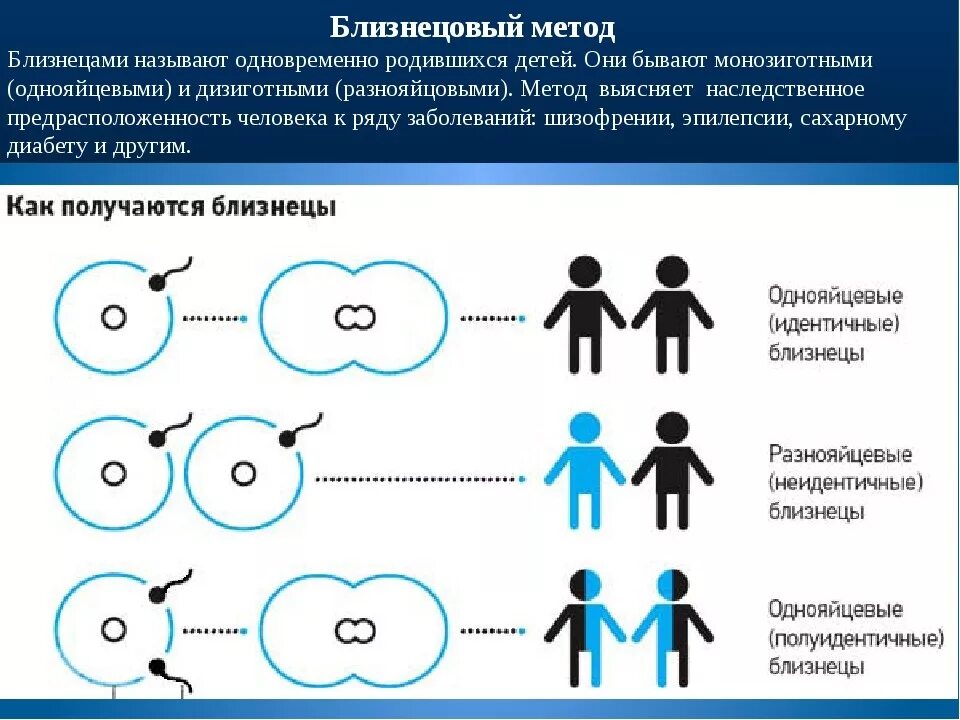 Близнецовый метод

Близнецами называют одновременно родившихся детей. Они бывают монозиготными (однояйцевыми) и дизиготными (разнояйцовыми). Метод выясняет наследственное предрасположенность человека к ряду заболеваний: шизофрении, эпилепсии, сахарному диабету и другим.

Как получаются близнецы

Однояйцевые (идентичные) близнецы

Разнояйцевые (неидентичные) близнецы

Однояйцевые (полуидентичные) близнецы